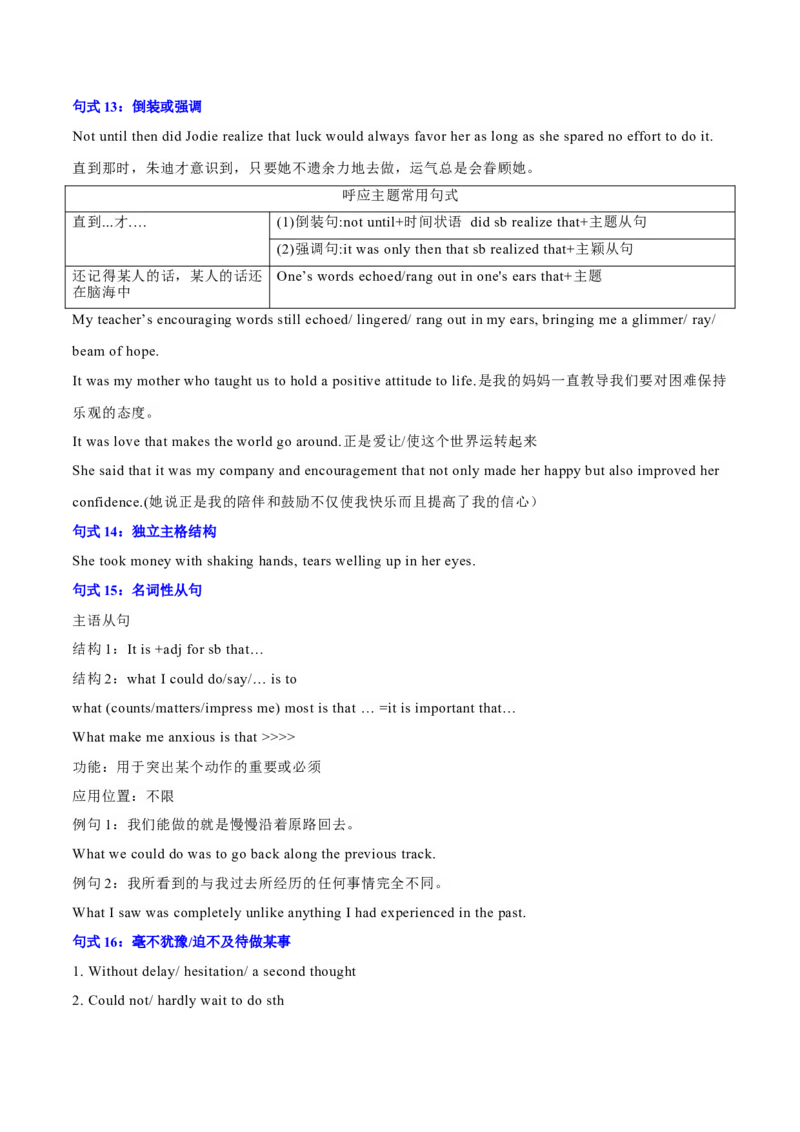 句式 13：倒装或强调

Not until then did Jodie realize that luck would always favor her as long as she spared no effort to do it.

直到那时，朱迪才意识到，只要她不遗余力地去做，运气总是会眷顾她。

| 呼应主题常用句式 | |
|---|---|
| 直到...才.... | (1)倒装句:not until+时间状语 did sb realize that+主题从句 |
| | (2)强调句:it was only then that sb realized that+主颖从句 |
| 还记得某人的话，某人的话还在脑海中 | One's words echoed/rang out in one's ears that+主题 |

My teacher's encouraging words still echoed/ lingered/ rang out in my ears, bringing me a glimmer/ ray/ beam of hope.

It was my mother who taught us to hold a positive attitude to life.是我的妈妈一直教导我们要对困难保持乐观的态度。

It was love that makes the world go around.正是爱让/使这个世界运转起来

She said that it was my company and encouragement that not only made her happy but also improved her confidence.(她说正是我的陪伴和鼓励不仅使我快乐而且提高了我的信心）

句式 14：独立主格结构

She took money with shaking hands, tears welling up in her eyes.

句式 15：名词性从句

主语从句

结构 1：It is +adj for sb that…

结构 2：what I could do/say/… is to

what (counts/matters/impress me) most is that … =it is important that…

What make me anxious is that >>>>

功能：用于突出某个动作的重要或必须

应用位置：不限

例句 1：我们能做的就是慢慢沿着原路回去。

What we could do was to go back along the previous track.

例句 2：我所看到的与我过去所经历的任何事情完全不同。

What I saw was completely unlike anything I had experienced in the past.

句式 16：毫不犹豫/迫不及待做某事

1. Without delay/ hesitation/ a second thought

2. Could not/ hardly wait to do sth